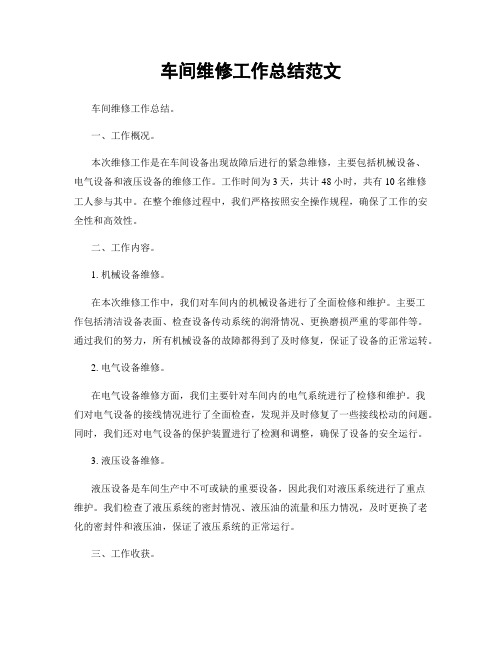 车间维修工作总结范文

车间维修工作总结。

一、工作概况。

本次维修工作是在车间设备出现故障后进行的紧急维修，主要包括机械设备、电气设备和液压设备的维修工作。工作时间为3天，共计48小时，共有10名维修工人参与其中。在整个维修过程中，我们严格按照安全操作规程，确保了工作的安全性和高效性。

二、工作内容。

1. 机械设备维修。

在本次维修工作中，我们对车间内的机械设备进行了全面检修和维护。主要工作包括清洁设备表面、检查设备传动系统的润滑情况、更换磨损严重的零部件等。通过我们的努力，所有机械设备的故障都得到了及时修复，保证了设备的正常运转。

2. 电气设备维修。

在电气设备维修方面，我们主要针对车间内的电气系统进行了检修和维护。我们对电气设备的接线情况进行了全面检查，发现并及时修复了一些接线松动的问题。同时，我们还对电气设备的保护装置进行了检测和调整，确保了设备的安全运行。

3. 液压设备维修。

液压设备是车间生产中不可或缺的重要设备，因此我们对液压系统进行了重点维护。我们检查了液压系统的密封情况、液压油的流量和压力情况，及时更换了老化的密封件和液压油，保证了液压系统的正常运行。

三、工作收获。